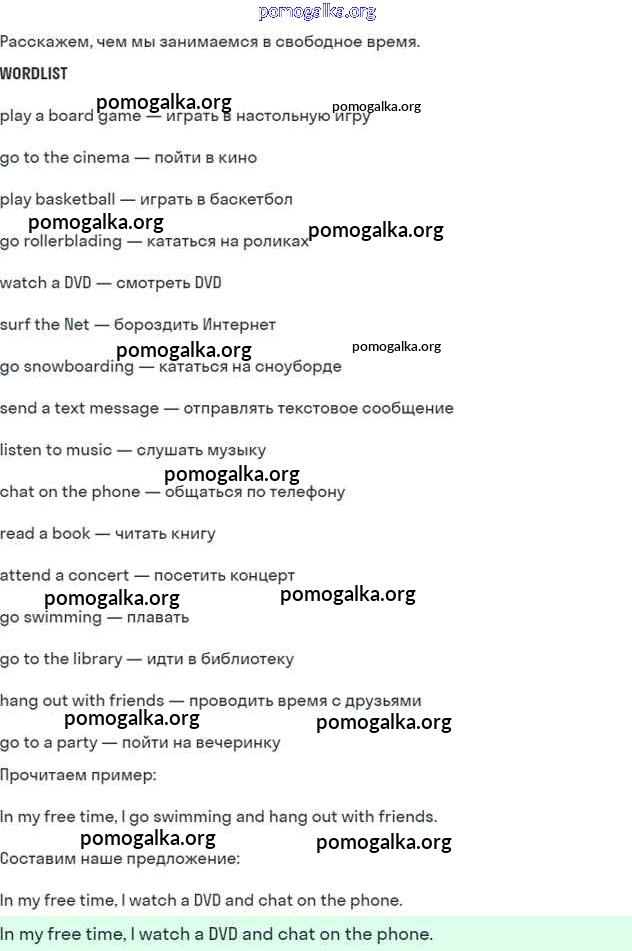 pomogalka.org

Расскажем, чем мы занимаемся в свободное время.

WORDLIST

pomogalka.org pomogalka.org

play a board game — играть в настольную игру

go to the cinema — пойти в кино

play basketball — играть в баскетбол

pomogalka.org pomogalka.org

go rollerblading — кататься на роликах

watch a DVD — смотреть DVD

surf the Net — бороздить Интернет

pomogalka.org pomogalka.org

go snowboarding — кататься на сноуборде

send a text message — отправлять текстовое сообщение

listen to music — слушать музыку

pomogalka.org

chat on the phone — общаться по телефону

read a book — читать книгу

attend a concert — посетить концерт

pomogalka.org pomogalka.org

go swimming — плавать

go to the library — идти в библиотеку

hang out with friends — проводить время с друзьями

pomogalka.org pomogalka.org

go to a party — пойти на вечеринку

Прочитаем пример:

In my free time, I go swimming and hang out with friends.

pomogalka.org pomogalka.org

Составим наше предложение:

In my free time, I watch a DVD and chat on the phone.

In my free time, I watch a DVD and chat on the phone.